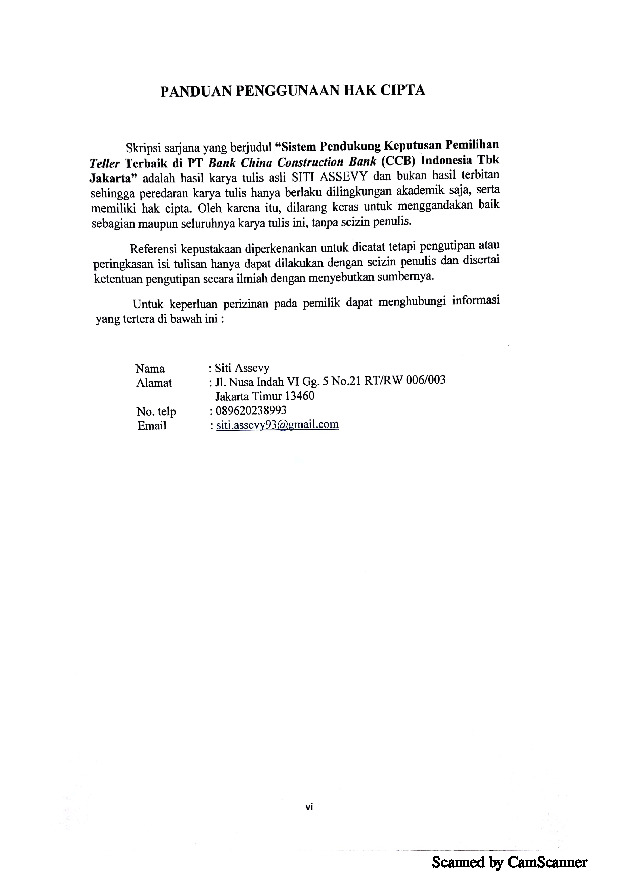 PANDUAN PENGGUNAAN HAK CIPTA

Skripsi sarjana yang berjudul "Sistem Pendukung Keputusan Pemilihan Teller Terbaik di PT Bank China Construction Bank (CCB) Indonesia Tbk Jakarta" adalah hasil karya tulis asli SITI ASSEVY dan bukan hasil terbitan sehingga peredaran karya tulis hanya berlaku dilingkungan akademik saja, serta memiliki hak cipta. Oleh karena itu, dilarang keras untuk menggandakan baik sebagian maupun seluruhnya karya tulis ini, tanpa seizin penulis.

Referensi kepustakaan diperkenankan untuk dicatat tetapi pengutipan atau peringkasan isi tulisan hanya dapat dilakukan dengan seizin penulis dan disertai ketentuan pengutipan secara ilmiah dengan menyebutkan sumbernya.

Untuk keperluan perizinan pada pemilik dapat menghubungi informasi yang tertera di bawah ini :

Nama : Siti Assevy
Alamat : Jl. Nusa Indah VI Gg. 5 No.21 RT/RW 006/003
Jakarta Timur 13460
No. telp : 089620238993
Email : siti.assevy93@gmail.com

vi

Scanned by CamScanner